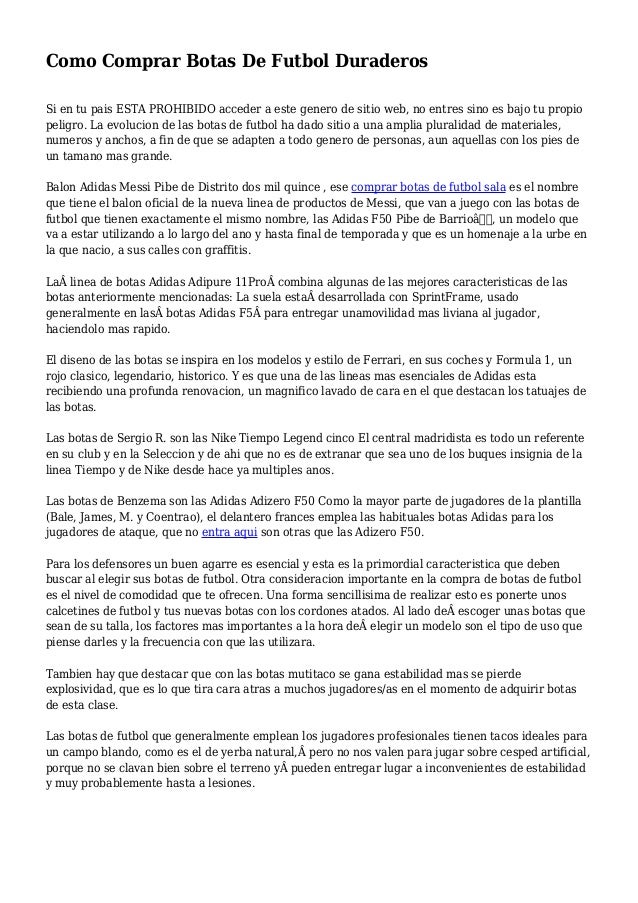 Como Comprar Botas De Futbol Duraderos

Si en tu pais ESTA PROHIBIDO acceder a este genero de sitio web, no entres sino es bajo tu propio peligro. La evolucion de las botas de futbol ha dado sitio a una amplia pluralidad de materiales, numeros y anchos, a fin de que se adapten a todo genero de personas, aun aquellas con los pies de un tamano mas grande.

Balon Adidas Messi Pibe de Distrito dos mil quince , ese comprar botas de futbol sala es el nombre que tiene el balon oficial de la nueva linea de productos de Messi, que van a juego con las botas de futbol que tienen exactamente el mismo nombre, las Adidas F50 Pibe de Barrioâ, un modelo que va a estar utilizando a lo largo del ano y hasta final de temporada y que es un homenaje a la urbe en la que nacio, a sus calles con graffitis.

LaÂ linea de botas Adidas Adipure 11ProÂ combina algunas de las mejores caracteristicas de las botas anteriormente mencionadas: La suela estaÂ desarrollada con SprintFrame, usado generalmente en lasÂ botas Adidas F5Â para entregar unamovilidad mas liviana al jugador, haciendolo mas rapido.

El diseno de las botas se inspira en los modelos y estilo de Ferrari, en sus coches y Formula 1, un rojo clasico, legendario, historico. Y es que una de las lineas mas esenciales de Adidas esta recibiendo una profunda renovacion, un magnifico lavado de cara en el que destacan los tatuajes de las botas.

Las botas de Sergio R. son las Nike Tiempo Legend cinco El central madridista es todo un referente en su club y en la Seleccion y de ahi que no es de extranar que sea uno de los buques insignia de la linea Tiempo y de Nike desde hace ya multiples anos.

Las botas de Benzema son las Adidas Adizero F50 Como la mayor parte de jugadores de la plantilla (Bale, James, M. y Coentrao), el delantero frances emplea las habituales botas Adidas para los jugadores de ataque, que no entra aqui son otras que las Adizero F50.

Para los defensores un buen agarre es esencial y esta es la primordial caracteristica que deben buscar al elegir sus botas de futbol. Otra consideracion importante en la compra de botas de futbol es el nivel de comodidad que te ofrecen. Una forma sencillisima de realizar esto es ponerte unos calcetines de futbol y tus nuevas botas con los cordones atados. Al lado deÂ escoger unas botas que sean de su talla, los factores mas importantes a la hora deÂ elegir un modelo son el tipo de uso que piense darles y la frecuencia con que las utilizara.

Tambien hay que destacar que con las botas mutitaco se gana estabilidad mas se pierde explosividad, que es lo que tira cara atras a muchos jugadores/as en el momento de adquirir botas de esta clase.

Las botas de futbol que generalmente emplean los jugadores profesionales tienen tacos ideales para un campo blando, como es el de yerba natural,Â pero no nos valen para jugar sobre cesped artificial, porque no se clavan bien sobre el terreno yÂ pueden entregar lugar a inconvenientes de estabilidad y muy probablemente hasta a lesiones.